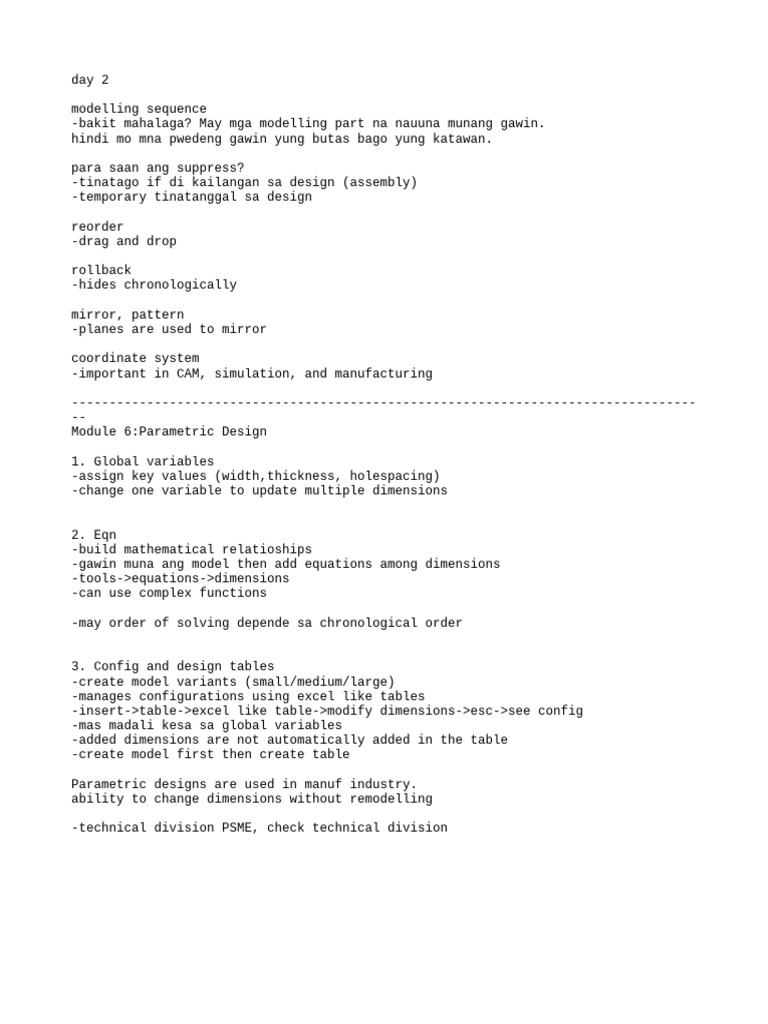 day 2

modelling sequence
-bakit mahalaga? May mga modelling part na nauuna munang gawin.
hindi mo mna pwedeng gawin yung butas bago yung katawan.

para saan ang suppress?
-tinatago if di kailangan sa design (assembly)
-temporary tinatanggal sa design

reorder
-drag and drop

rollback
-hides chronologically

mirror, pattern
-planes are used to mirror

coordinate system
-important in CAM, simulation, and manufacturing

-------------------------------------------------------------------------------------
Module 6:Parametric Design

1. Global variables
-assign key values (width,thickness, holespacing)
-change one variable to update multiple dimensions

2. Eqn
-build mathematical relatioships
-gawin muna ang model then add equations among dimensions
-tools->equations->dimensions
-can use complex functions

-may order of solving depende sa chronological order

3. Config and design tables
-create model variants (small/medium/large)
-manages configurations using excel like tables
-insert->table->excel like table->modify dimensions->esc->see config
-mas madali kesa sa global variables
-added dimensions are not automatically added in the table
-create model first then create table

Parametric designs are used in manuf industry.
ability to change dimensions without remodelling

-technical division PSME, check technical division